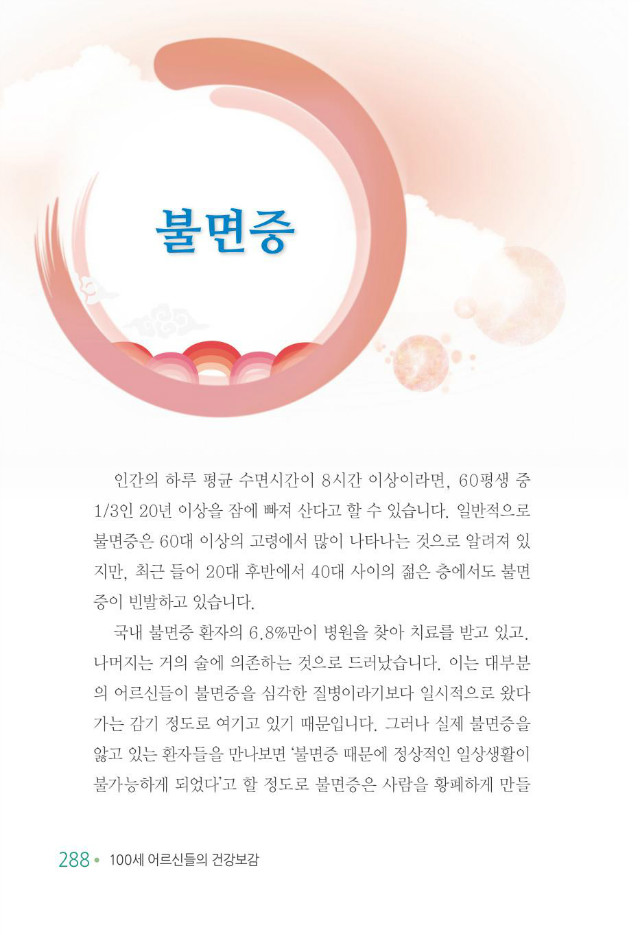 불면증

인간의 하루 평균 수면시간이 8시간 이상이라면, 60평생 중 1/3인 20년 이상을 잠에 빠져 산다고 할 수 있습니다. 일반적으로 불면증은 60대 이상의 고령에서 많이 나타나는 것으로 알려져 있지만, 최근 들어 20대 후반에서 40대 사이의 젊은 층에서도 불면증이 빈발하고 있습니다.

국내 불면증 환자의 6.8%만이 병원을 찾아 치료를 받고 있고, 나머지는 거의 술에 의존하는 것으로 드러났습니다. 이는 대부분의 어르신들이 불면증을 심각한 질병이라기보다 일시적으로 왔다 가는 감기 정도로 여기고 있기 때문입니다. 그러나 실제 불면증을 앓고 있는 환자들을 만나보면 '불면증 때문에 정상적인 일상생활이 불가능하게 되었다'고 할 정도로 불면증은 사람을 황폐하게 만들

288 • 100세 어르신들의 건강보감